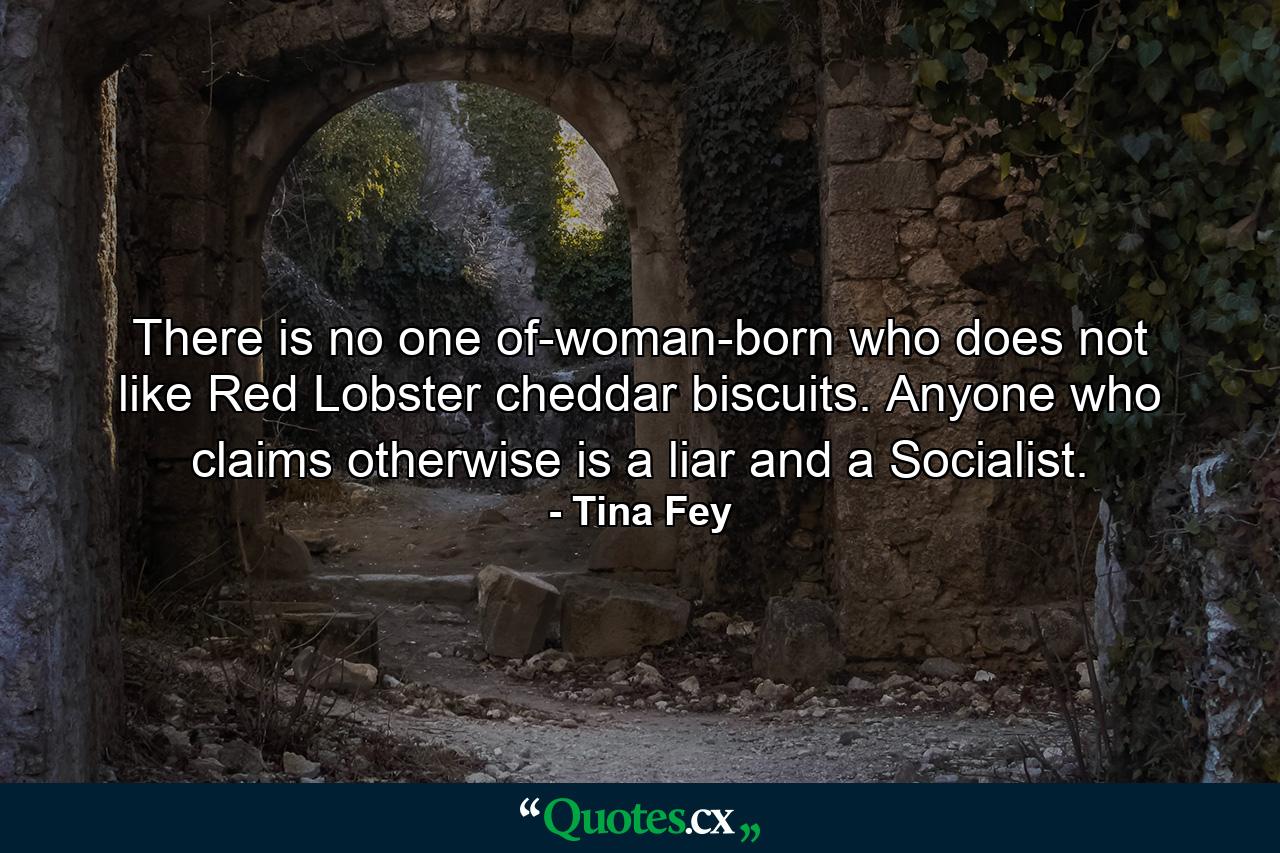 There is no one of-woman-born who does not like Red Lobster cheddar biscuits. Anyone who claims otherwise is a liar and a Socialist.
- Tina Fey

“Quotes.cx„